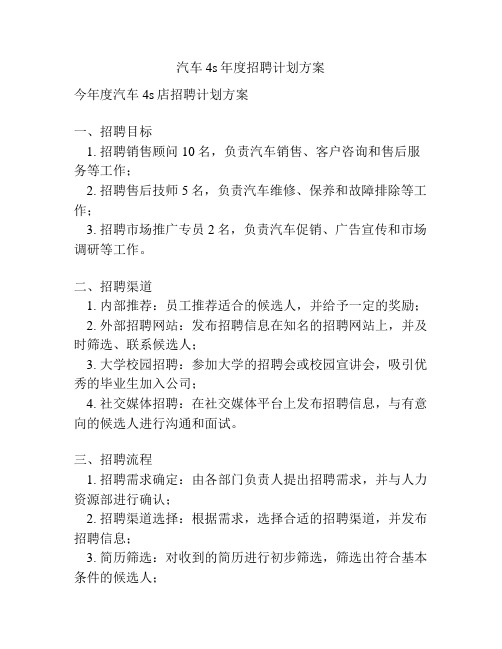 汽车 4s 年度招聘计划方案

今年度汽车 4s 店招聘计划方案

一、招聘目标
1. 招聘销售顾问 10 名，负责汽车销售、客户咨询和售后服务等工作；
2. 招聘售后技师 5 名，负责汽车维修、保养和故障排除等工作；
3. 招聘市场推广专员 2 名，负责汽车促销、广告宣传和市场调研等工作。

二、招聘渠道
1. 内部推荐：员工推荐适合的候选人，并给予一定的奖励；
2. 外部招聘网站：发布招聘信息在知名的招聘网站上，并及时筛选、联系候选人；
3. 大学校园招聘：参加大学的招聘会或校园宣讲会，吸引优秀的毕业生加入公司；
4. 社交媒体招聘：在社交媒体平台上发布招聘信息，与有意向的候选人进行沟通和面试。

三、招聘流程
1. 招聘需求确定：由各部门负责人提出招聘需求，并与人力资源部进行确认；
2. 招聘渠道选择：根据需求，选择合适的招聘渠道，并发布招聘信息；
3. 简历筛选：对收到的简历进行初步筛选，筛选出符合基本条件的候选人；